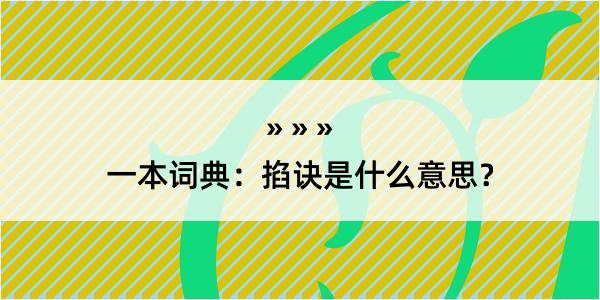 » » »

一本词典：掐诀是什么意思？